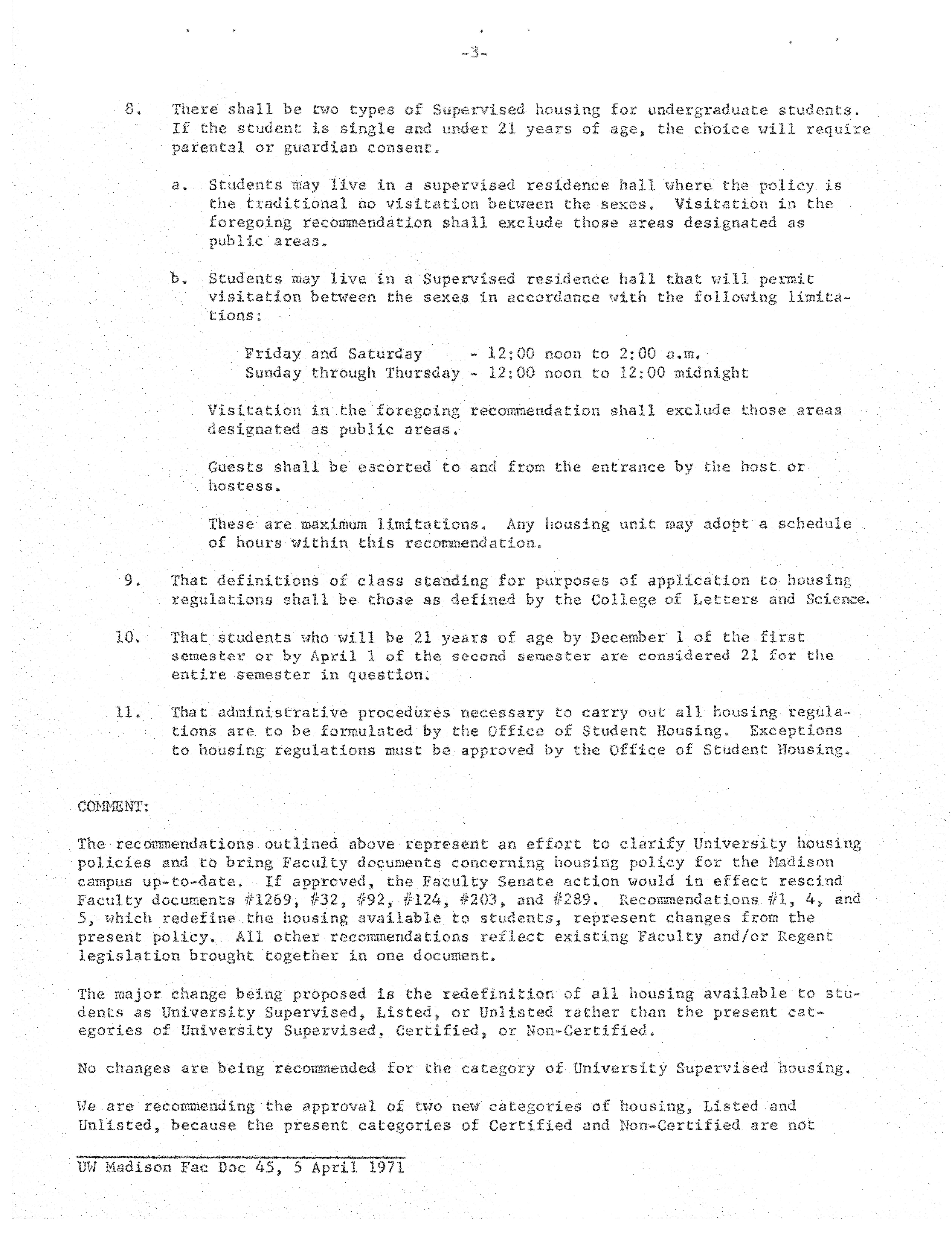 -3-

8. There shall be two types of Supervised housing for undergraduate students. If the student is single and under 21 years of age, the choice will require parental or guardian consent.

a. Students may live in a supervised residence hall where the policy is the traditional no visitation between the sexes. Visitation in the foregoing recommendation shall exclude those areas designated as public areas.

b. Students may live in a Supervised residence hall that will permit visitation between the sexes in accordance with the following limitations:

Friday and Saturday - 12:00 noon to 2:00 a.m.
Sunday through Thursday - 12:00 noon to 12:00 midnight

Visitation in the foregoing recommendation shall exclude those areas designated as public areas.

Guests shall be escorted to and from the entrance by the host or hostess.

These are maximum limitations. Any housing unit may adopt a schedule of hours within this recommendation.

9. That definitions of class standing for purposes of application to housing regulations shall be those as defined by the College of Letters and Science.

10. That students who will be 21 years of age by December 1 of the first semester or by April 1 of the second semester are considered 21 for the entire semester in question.

11. That administrative procedures necessary to carry out all housing regulations are to be formulated by the Office of Student Housing. Exceptions to housing regulations must be approved by the Office of Student Housing.

COMMENT:

The recommendations outlined above represent an effort to clarify University housing policies and to bring Faculty documents concerning housing policy for the Madison campus up-to-date. If approved, the Faculty Senate action would in effect rescind Faculty documents #1269, #32, #92, #124, #203, and #289. Recommendations #1, 4, and 5, which redefine the housing available to students, represent changes from the present policy. All other recommendations reflect existing Faculty and/or Regent legislation brought together in one document.

The major change being proposed is the redefinition of all housing available to students as University Supervised, Listed, or Unlisted rather than the present categories of University Supervised, Certified, or Non-Certified.

No changes are being recommended for the category of University Supervised housing.

We are recommending the approval of two new categories of housing, Listed and Unlisted, because the present categories of Certified and Non-Certified are not

UW Madison Fac Doc 45, 5 April 1971